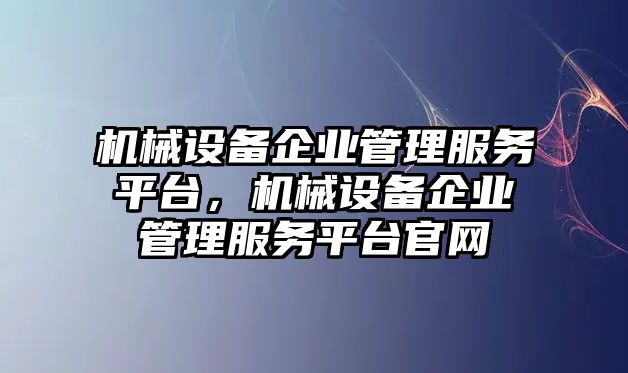 机械设备企业管理服务平台，机械设备企业管理服务平台官网